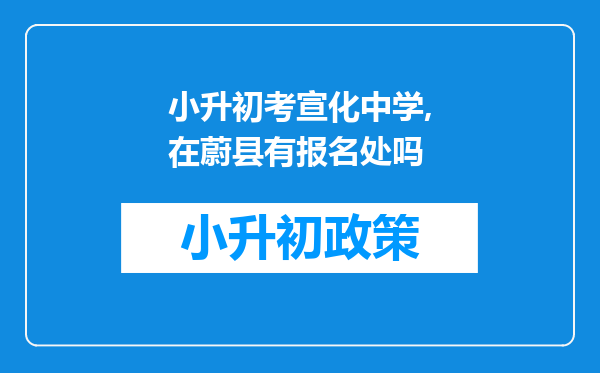 小升初考宣化中学,在蔚县有报名处吗

小升初政策